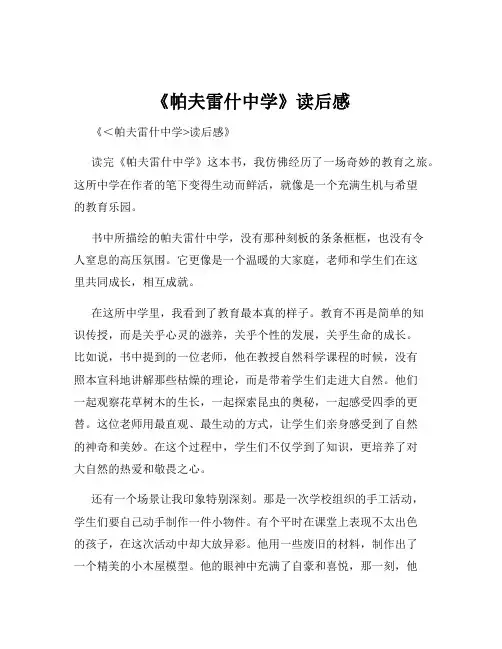 《帕夫雷什中学》读后感

《<帕夫雷什中学>读后感》

读完《帕夫雷什中学》这本书，我仿佛经历了一场奇妙的教育之旅。这所中学在作者的笔下变得生动而鲜活，就像是一个充满生机与希望的教育乐园。

书中所描绘的帕夫雷什中学，没有那种刻板的条条框框，也没有令人窒息的高压氛围。它更像是一个温暖的大家庭，老师和学生们在这里共同成长，相互成就。

在这所中学里，我看到了教育最本真的样子。教育不再是简单的知识传授，而是关乎心灵的滋养，关乎个性的发展，关乎生命的成长。比如说，书中提到的一位老师，他在教授自然科学课程的时候，没有照本宣科地讲解那些枯燥的理论，而是带着学生们走进大自然。他们一起观察花草树木的生长，一起探索昆虫的奥秘，一起感受四季的更替。这位老师用最直观、最生动的方式，让学生们亲身感受到了自然的神奇和美妙。在这个过程中，学生们不仅学到了知识，更培养了对大自然的热爱和敬畏之心。

还有一个场景让我印象特别深刻。那是一次学校组织的手工活动，学生们要自己动手制作一件小物件。有个平时在课堂上表现不太出色的孩子，在这次活动中却大放异彩。他用一些废旧的材料，制作出了一个精美的小木屋模型。他的眼神中充满了自豪和喜悦，那一刻，他